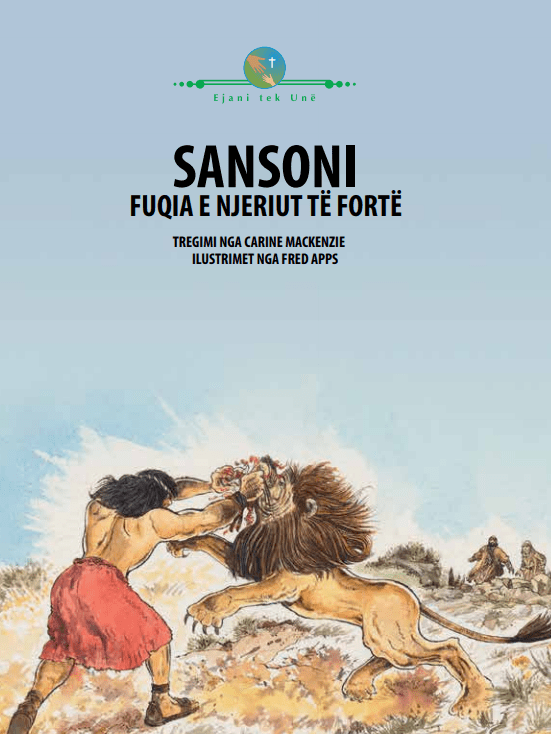 Ejani tek Unë

SANSONI
FUQIA E NJERIUT TË FORTË

TREGIMI NGA CARINE MACKENZIE
ILUSTRIMET NGA FRED APPS